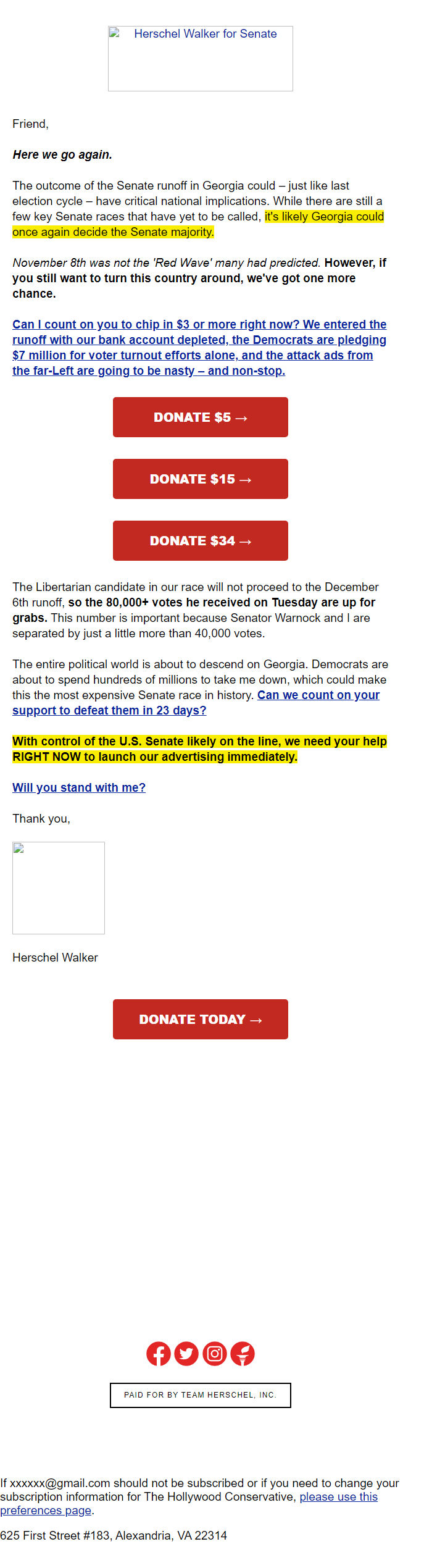 Herschel Walker for Senate

Friend,

Here we go again.

The outcome of the Senate runoff in Georgia could – just like last election cycle – have critical national implications. While there are still a few key Senate races that have yet to be called, it's likely Georgia could once again decide the Senate majority.

November 8th was not the 'Red Wave' many had predicted. However, if you still want to turn this country around, we've got one more chance.

Can I count on you to chip in $3 or more right now? We entered the runoff with our bank account depleted, the Democrats are pledging $7 million for voter turnout efforts alone, and the attack ads from the far-Left are going to be nasty – and non-stop.

DONATE $5 →

DONATE $15 →

DONATE $34 →

The Libertarian candidate in our race will not proceed to the December 6th runoff, so the 80,000+ votes he received on Tuesday are up for grabs. This number is important because Senator Warnock and I are separated by just a little more than 40,000 votes.

The entire political world is about to descend on Georgia. Democrats are about to spend hundreds of millions to take me down, which could make this the most expensive Senate race in history. Can we count on your support to defeat them in 23 days?

With control of the U.S. Senate likely on the line, we need your help RIGHT NOW to launch our advertising immediately.

Will you stand with me?

Thank you,

Herschel Walker

DONATE TODAY →

PAID FOR BY TEAM HERSCHEL, INC.

If xxxxxx@gmail.com should not be subscribed or if you need to change your subscription information for The Hollywood Conservative, please use this preferences page.

625 First Street #183, Alexandria, VA 22314